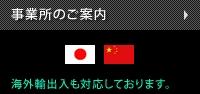 事業所のご案内

海外輸出入も対応しております。